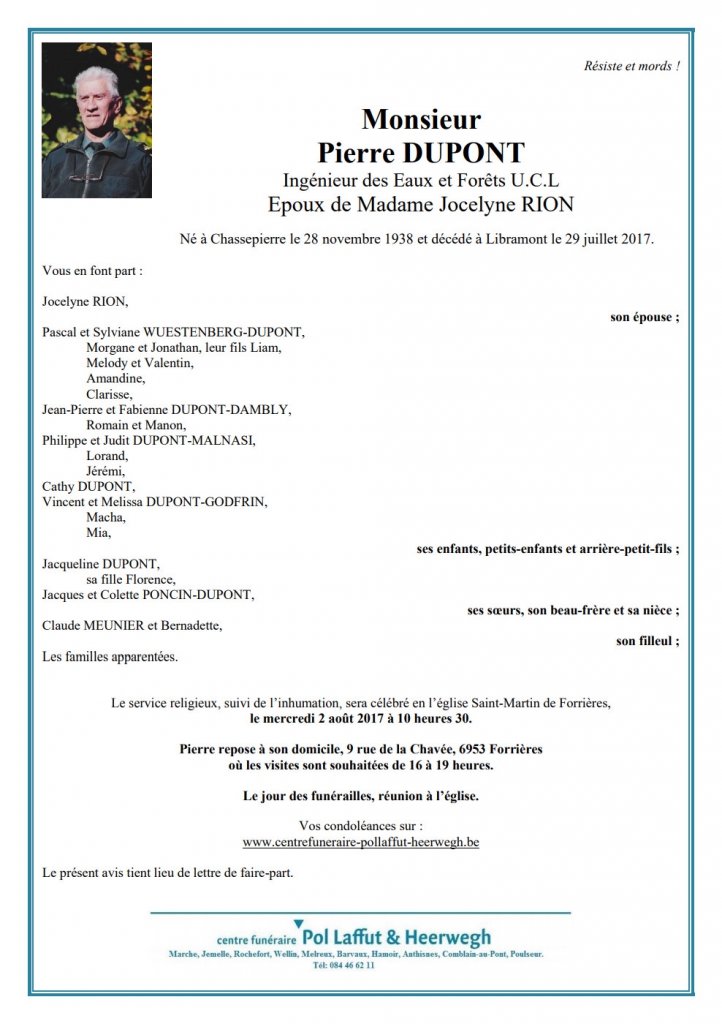 Résiste et mords !

Monsieur
Pierre DUPONT
Ingénieur des Eaux et Forêts U.C.L
Epoux de Madame Jocelyne RION

Né à Chassepierre le 28 novembre 1938 et décédé à Libramont le 29 juillet 2017.

Vous en font part :

Jocelyne RION,
son épouse ;

Pascal et Sylviane WUESTENBERG-DUPONT,
Morgane et Jonathan, leur fils Liam,
Melody et Valentin,
Amandine,
Clarisse,
Jean-Pierre et Fabienne DUPONT-DAMBLY,
Romain et Manon,
Philippe et Judit DUPONT-MALNASI,
Lorand,
Jérémi,
Cathy DUPONT,
Vincent et Melissa DUPONT-GODFRIN,
Macha,
Mia,
ses enfants, petits-enfants et arrière-petit-fils ;

Jacqueline DUPONT,
sa fille Florence,
Jacques et Colette PONCIN-DUPONT,
ses sœurs, son beau-frère et sa nièce ;

Claude MEUNIER et Bernadette,
son filleul ;

Les familles apparentées.

Le service religieux, suivi de l'inhumation, sera célébré en l'église Saint-Martin de Forrières,
le mercredi 2 août 2017 à 10 heures 30.

Pierre repose à son domicile, 9 rue de la Chavée, 6953 Forrières
où les visites sont souhaitées de 16 à 19 heures.

Le jour des funérailles, réunion à l'église.

Vos condoléances sur :
www.centrefuneraire-pollaffut-heerwegh.be

Le présent avis tient lieu de lettre de faire-part.

centre funéraire Pol Laffut & Heerwegh
Marche, Jemelle, Rochefort, Wellin, Melreux, Barvaux, Hamoir, Anthisnes, Comblain-au-Pont, Poulseur.
Tél: 084 46 62 11